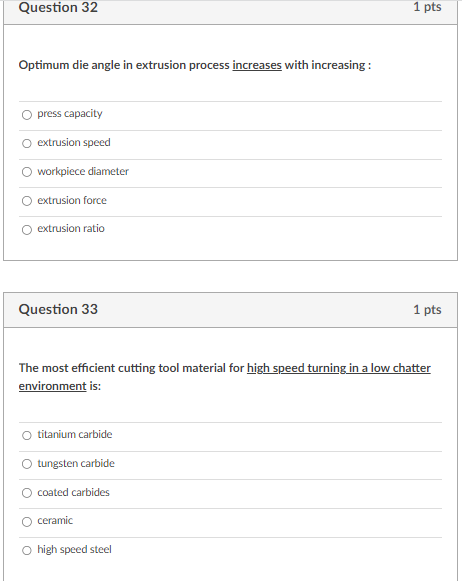 Question 32

1 pts

Optimum die angle in extrusion process increases with increasing :

press capacity

extrusion speed

workpiece diameter

extrusion force

extrusion ratio

Question 33

1 pts

The most efficient cutting tool material for high speed turning in a low chatter environment is:

titanium carbide

tungsten carbide

coated carbides

ceramic

high speed steel